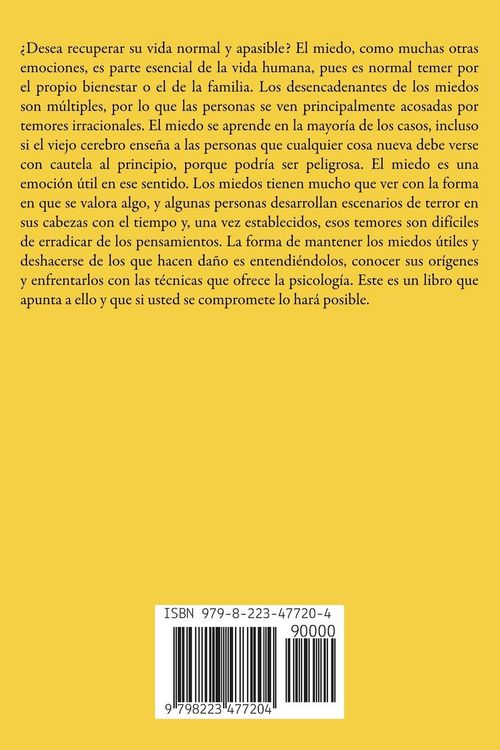 ¿Desea recuperar su vida normal y apasible? El miedo, como muchas otras emociones, es parte esencial de la vida humana, pues es normal temer por el propio bienestar o el de la familia. Los desencadenantes de los miedos son múltiples, por lo que las personas se ven principalmente acosadas por temores irracionales. El miedo se aprende en la mayoría de los casos, incluso si el viejo cerebro enseña a las personas que cualquier cosa nueva debe verse con cautela al principio, porque podría ser peligrosa. El miedo es una emoción útil en ese sentido. Los miedos tienen mucho que ver con la forma en que se valora algo, y algunas personas desarrollan escenarios de terror en sus cabezas con el tiempo y, una vez establecidos, esos temores son difíciles de erradicar de los pensamientos. La forma de mantener los miedos útiles y deshacerse de los que hacen daño es entendiéndolos, conocer sus orígenes y enfrentarlos con las técnicas que ofrece la psicología. Este es un libro que apunta a ello y que si usted se compromete lo hará posible.

ISBN 979-8-223-47720-4
90000
9 798223 477204